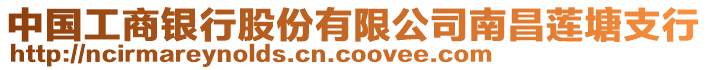 中国工商银行股份有限公司南昌莲塘支行
http://ncirmareynolds.cn.coovee.com